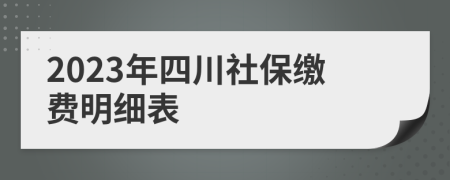 2023年四川社保缴费明细表